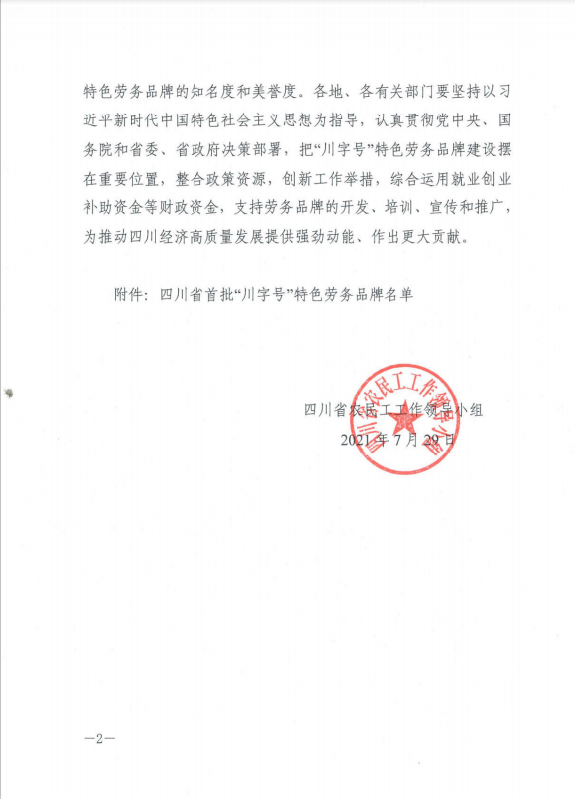 特色劳务品牌的知名度和美誉度。各地、各有关部门要坚持以习近平新时代中国特色社会主义思想为指导，认真贯彻党中央、国务院和省委、省政府决策部署，把“川字号”特色劳务品牌建设摆在重要位置，整合政策资源，创新工作举措，综合运用就业创业补助资金等财政资金，支持劳务品牌的开发、培训、宣传和推广，为推动四川经济高质量发展提供强劲动能、作出更大贡献。

附件：四川省首批“川字号”特色劳务品牌名单

四川省农民工工作领导小组
2021年7月29日

四川省农民工工作领导小组

—2—